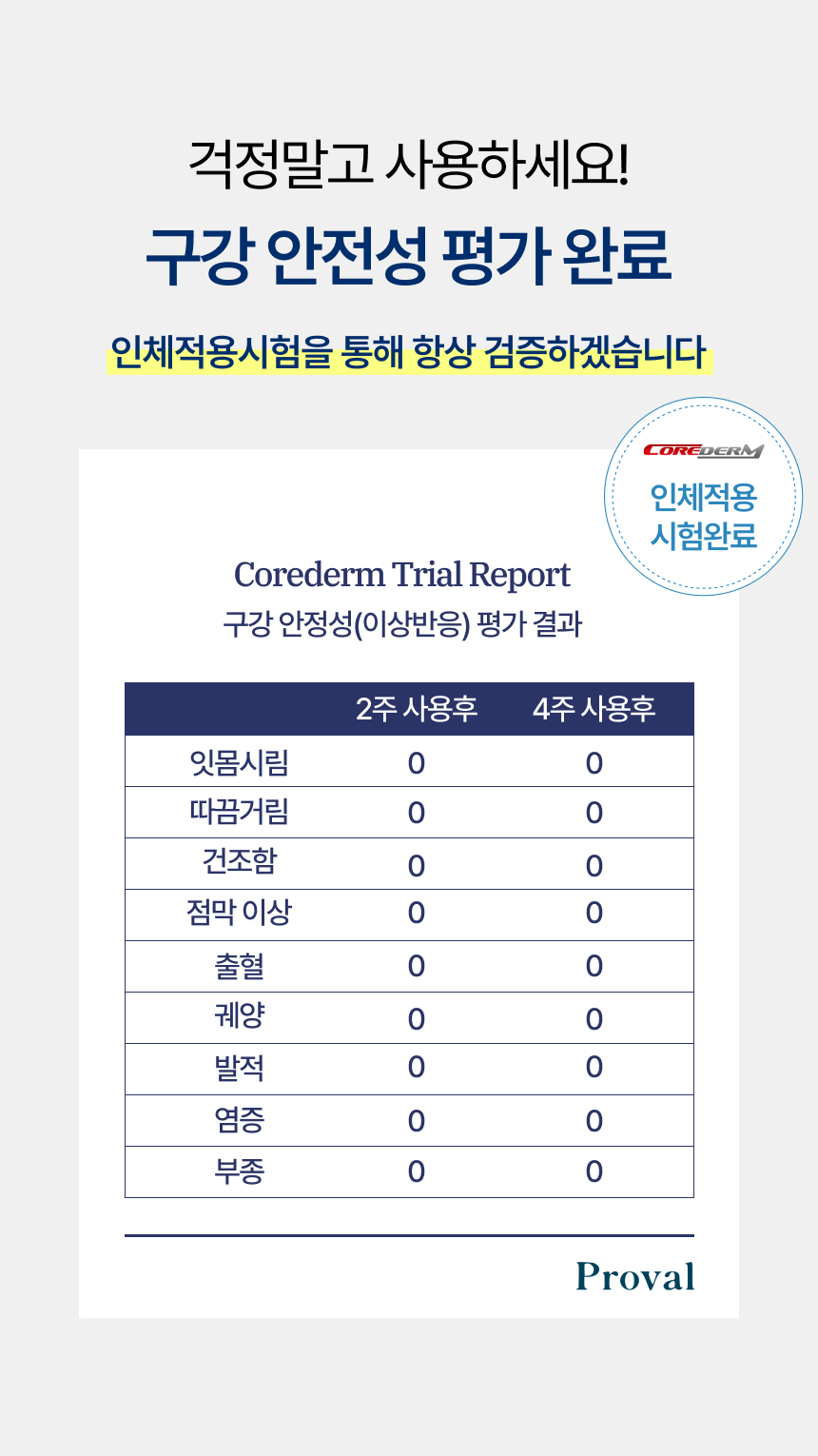 걱정말고 사용하세요!

구강 안전성 평가 완료

인체적용시험을 통해 항상 검증하겠습니다

COREDERM
인체적용
시험완료

Corederm Trial Report
구강 안정성(이상반응) 평가 결과

| | 2주 사용후 | 4주 사용후 |
|---|---|---|
| 잇몸시림 | 0 | 0 |
| 따끔거림 | 0 | 0 |
| 건조함 | 0 | 0 |
| 점막 이상 | 0 | 0 |
| 출혈 | 0 | 0 |
| 궤양 | 0 | 0 |
| 발적 | 0 | 0 |
| 염증 | 0 | 0 |
| 부종 | 0 | 0 |

Proval